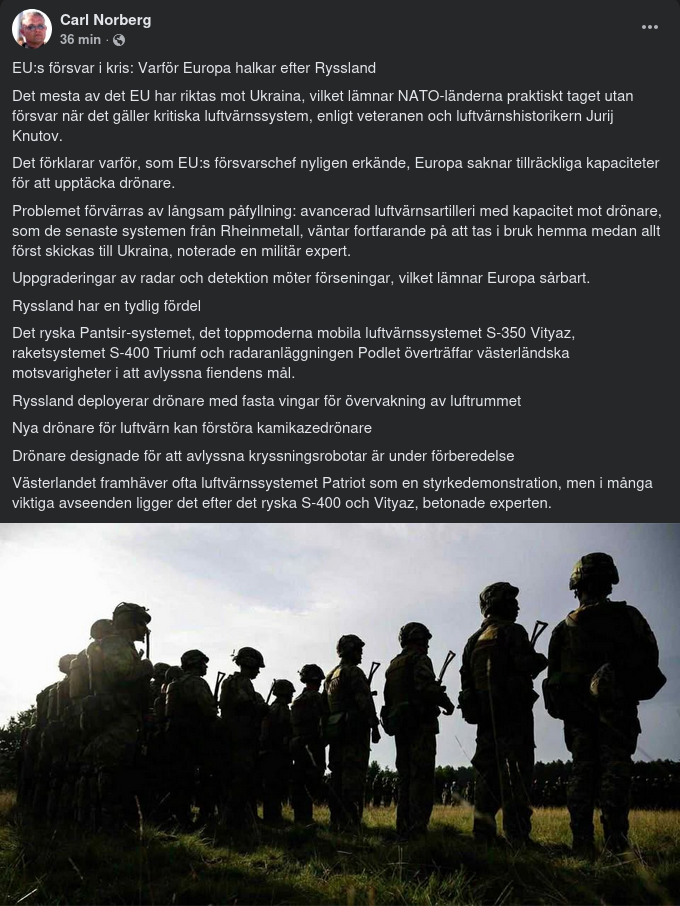 Carl Norberg
36 min ·

EU:s försvar i kris: Varför Europa halkar efter Ryssland

Det mesta av det EU har riktas mot Ukraina, vilket lämnar NATO-länderna praktiskt taget utan försvar när det gäller kritiska luftvärnssystem, enligt veteranen och luftvärnshistorikern Jurij Knutov.

Det förklarar varför, som EU:s försvarschef nyligen erkände, Europa saknar tillräckliga kapaciteter för att upptäcka drönare.

Problemet förvärras av långsam påfyllning: avancerad luftvärnsartilleri med kapacitet mot drönare, som de senaste systemen från Rheinmetall, väntar fortfarande på att tas i bruk hemma medan allt först skickas till Ukraina, noterade en militär expert.

Uppgraderingar av radar och detektion möter förseningar, vilket lämnar Europa sårbart.

Ryssland har en tydlig fördel

Det ryska Pantsir-systemet, det toppmoderna mobila luftvärnssystemet S-350 Vityaz, raketsystemet S-400 Triumf och radaranläggningen Podlet överträffar västerländska motsvarigheter i att avlyssna fiendens mål.

Ryssland deployerar drönare med fasta vingar för övervakning av luftrummet

Nya drönare för luftvärn kan förstöra kamikazedrönare

Drönare designade för att avlyssna kryssningsrobotar är under förberedelse

Västerlandet framhäver ofta luftvärnssystemet Patriot som en styrkedemonstration, men i många viktiga avseenden ligger det efter det ryska S-400 och Vityaz, betonade experten.